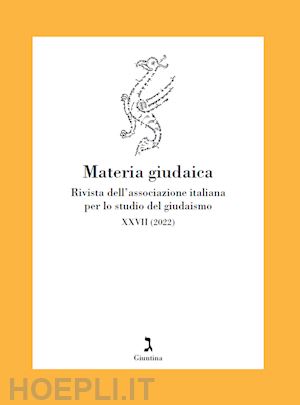 Materia giudaica

Rivista dell'associazione italiana per lo studio del giudaismo

XXVII (2022)

ג

Giuntina

HOEPLI.IT